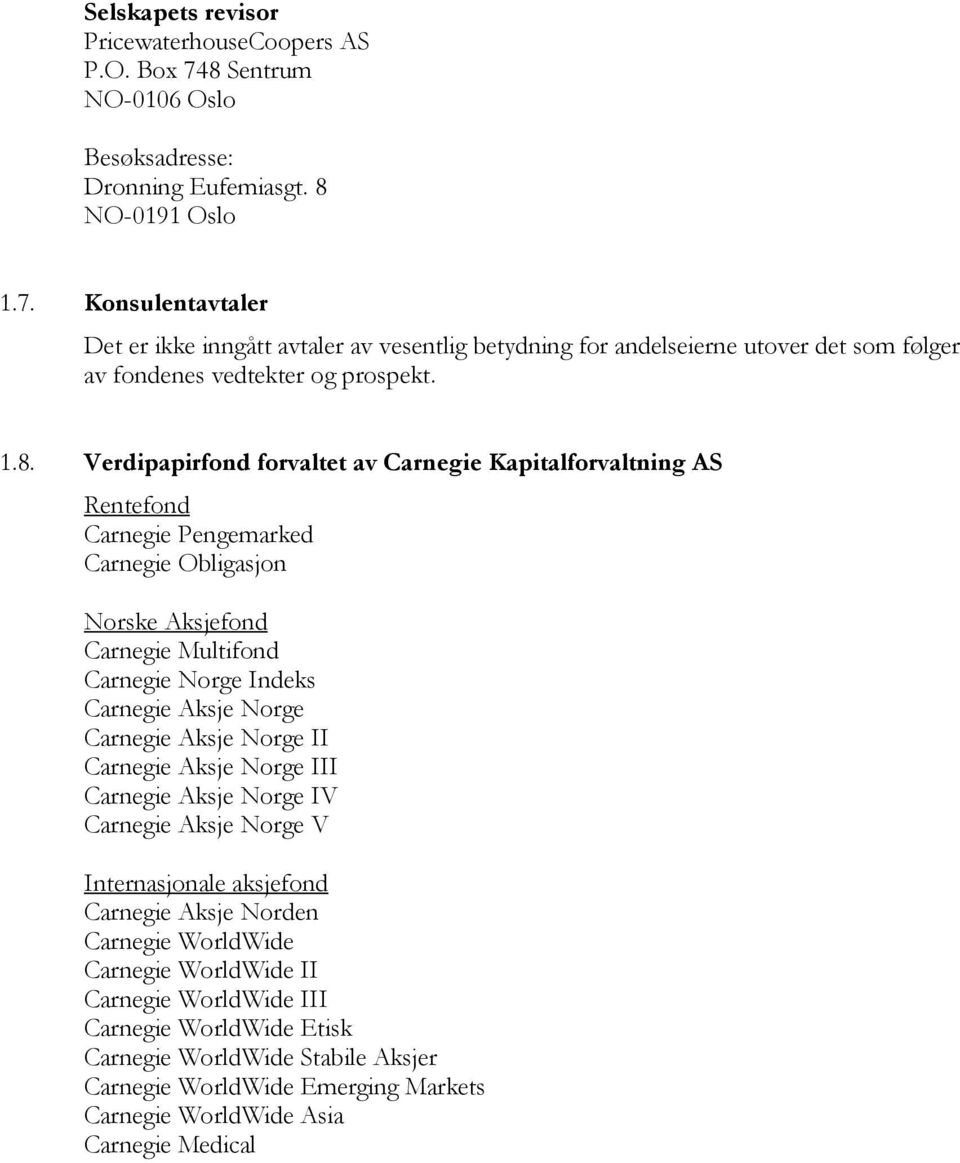 Selskapets revisor
PricewaterhouseCoopers AS
P.O. Box 748 Sentrum
NO-0106 Oslo

Besøksadresse:
Dronning Eufemiasgt. 8
NO-0191 Oslo

1.7. Konsulentavtaler

Det er ikke inngått avtaler av vesentlig betydning for andelseierne utover det som følger av fondenes vedtekter og prospekt.

1.8. Verdipapirfond forvaltet av Carnegie Kapitalforvaltning AS

Rentefond
Carnegie Pengemarked
Carnegie Obligasjon

Norske Aksjefond
Carnegie Multifond
Carnegie Norge Indeks
Carnegie Aksje Norge
Carnegie Aksje Norge II
Carnegie Aksje Norge III
Carnegie Aksje Norge IV
Carnegie Aksje Norge V

Internasjonale aksjefond
Carnegie Aksje Norden
Carnegie WorldWide
Carnegie WorldWide II
Carnegie WorldWide III
Carnegie WorldWide Etisk
Carnegie WorldWide Stabile Aksjer
Carnegie WorldWide Emerging Markets
Carnegie WorldWide Asia
Carnegie Medical